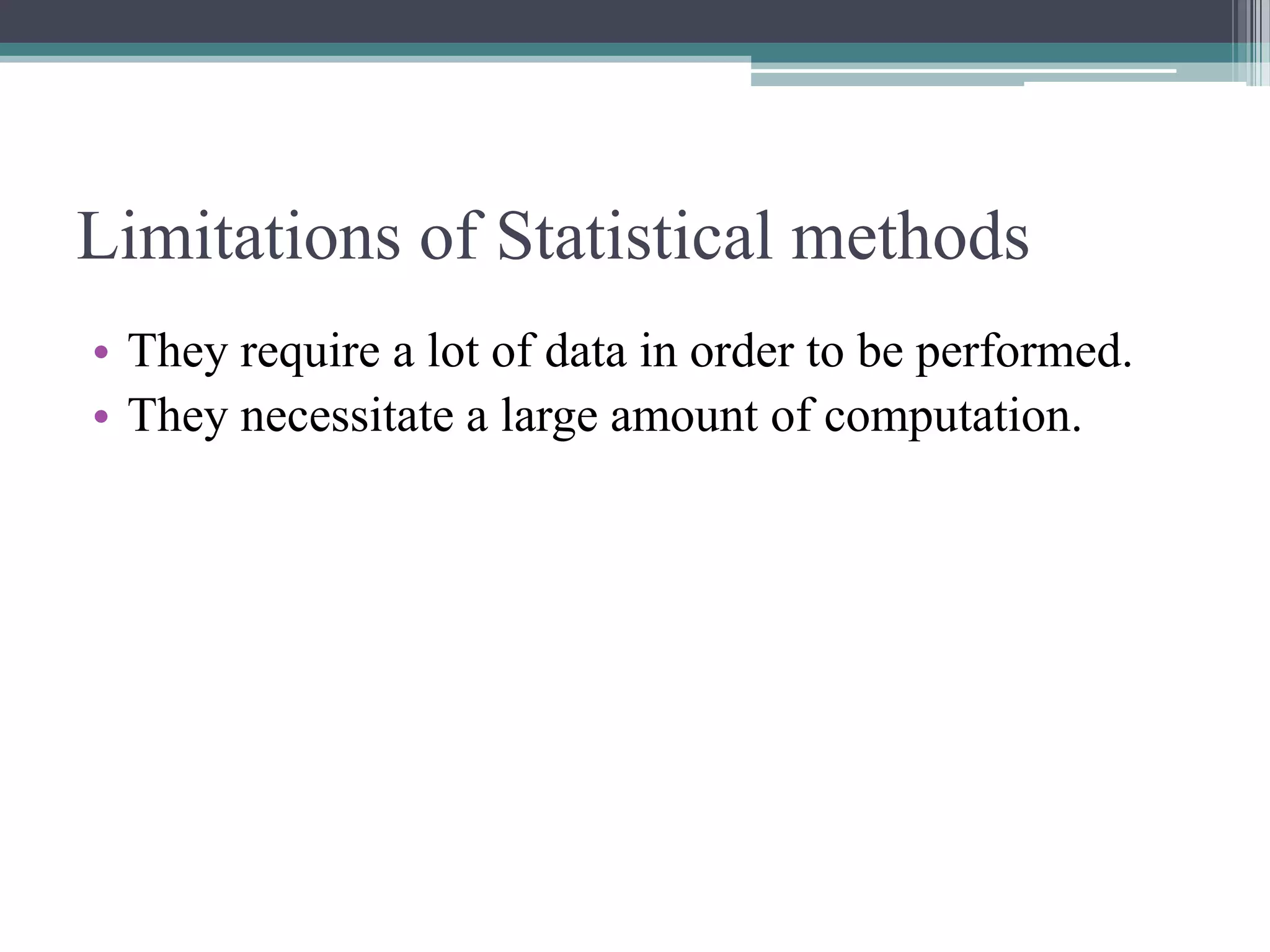 Limitations of Statistical methods

• They require a lot of data in order to be performed.
• They necessitate a large amount of computation.